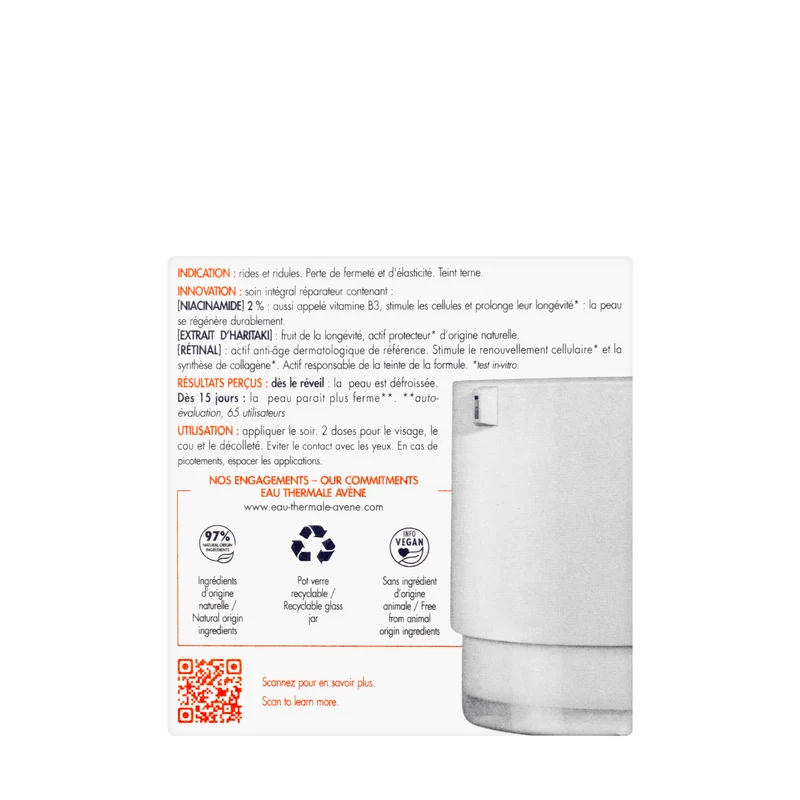 INDICATION : rides et ridules. Perte de fermeté et d'élasticité. Teint terne.

INNOVATION : soin intégral réparateur contenant :
[NIACINAMIDE] 2 % : aussi appelé vitamine B3, stimule les cellules et prolonge leur longévité* : la peau se régénère durablement.
[EXTRAIT D'HARITAKI] : fruit de la longévité, actif protecteur* d'origine naturelle.
[RÉTINAL] : actif anti-âge dermatologique de référence. Stimule le renouvellement cellulaire* et la synthèse de collagène*. Actif responsable de la teinte de la formule. *test in-vitro.

RÉSULTATS PERÇUS : dès le réveil : la peau est défroissée. Dès 15 jours : la peau parait plus ferme**. **auto-évaluation, 65 utilisateurs

UTILISATION : appliquer le soir. 2 doses pour le visage, le cou et le décolleté. Eviter le contact avec les yeux. En cas de picotements, espacer les applications.

NOS ENGAGEMENTS – OUR COMMITMENTS
EAU THERMALE AVÈNE
www.eau-thermale-avene.com

97%
NATURAL ORIGIN INGREDIENTS

Ingrédients d'origine naturelle / Natural origin ingredients

Pot verre recyclable / Recyclable glass jar

INFO
VEGAN

Sans ingrédient d'origine animale / Free from animal origin ingredients

Scannez pour en savoir plus.
Scan to learn more.